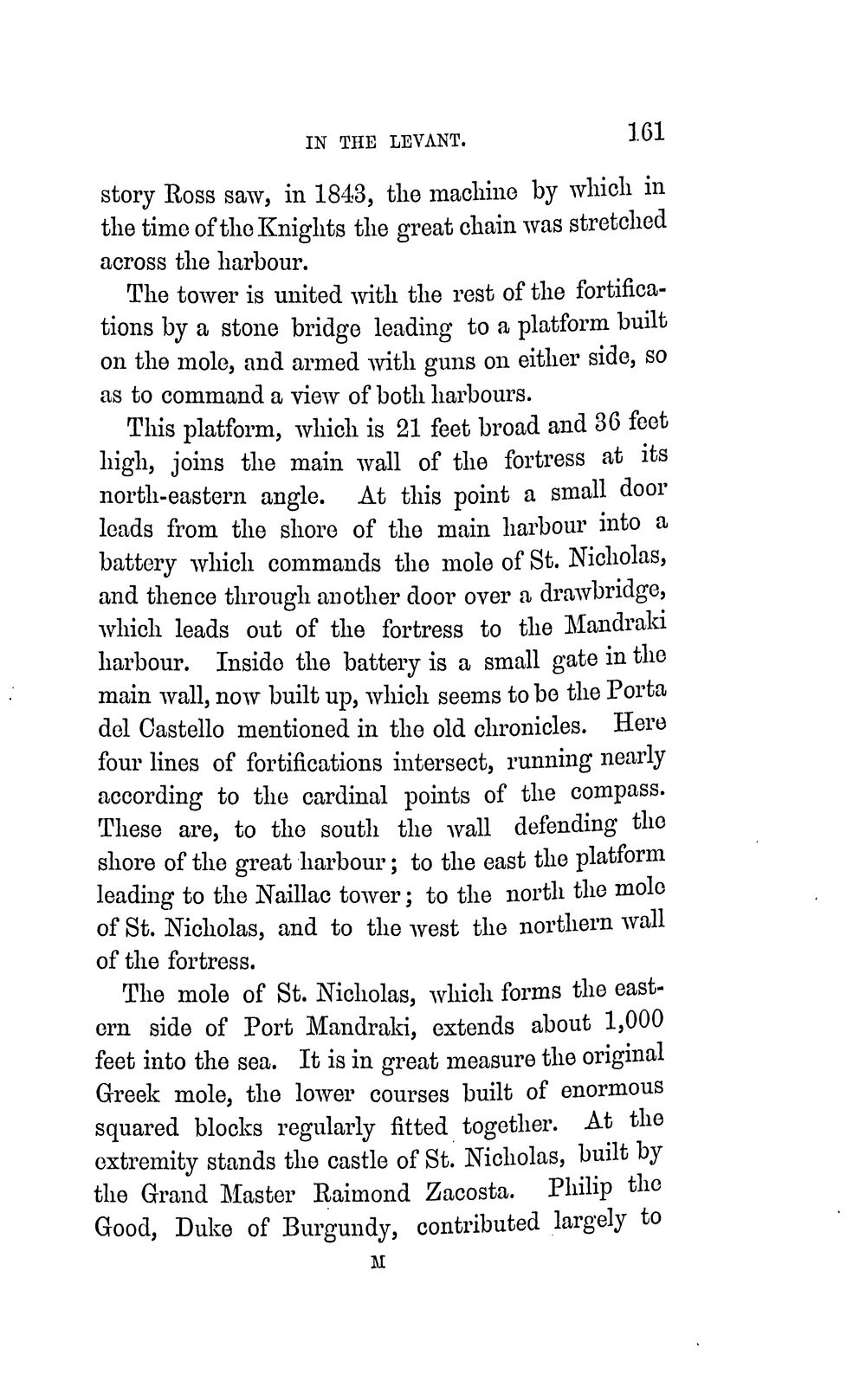 IN THE LEVANT. 161

story Ross saw, in 1843, the machine by which in the time of the Knights the great chain was stretched across the harbour.

The tower is united with the rest of the fortifications by a stone bridge leading to a platform built on the mole, and armed with guns on either side, so as to command a view of both harbours.

This platform, which is 21 feet broad and 36 feet high, joins the main wall of the fortress at its north-eastern angle. At this point a small door leads from the shore of the main harbour into a battery which commands the mole of St. Nicholas, and thence through another door over a drawbridge, which leads out of the fortress to the Mandraki harbour. Inside the battery is a small gate in the main wall, now built up, which seems to be the Porta del Castello mentioned in the old chronicles. Here four lines of fortifications intersect, running nearly according to the cardinal points of the compass. These are, to the south the wall defending the shore of the great harbour; to the east the platform leading to the Naillac tower; to the north the mole of St. Nicholas, and to the west the northern wall of the fortress.

The mole of St. Nicholas, which forms the eastern side of Port Mandraki, extends about 1,000 feet into the sea. It is in great measure the original Greek mole, the lower courses built of enormous squared blocks regularly fitted together. At the extremity stands the castle of St. Nicholas, built by the Grand Master Raimond Zacosta. Philip the Good, Duke of Burgundy, contributed largely to

M